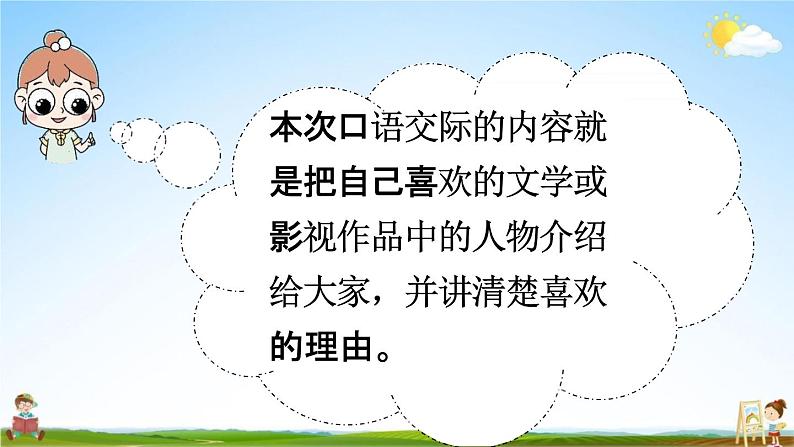 本次口语交际的内容就是把自己喜欢的文学或影视作品中的人物介绍给大家，并讲清楚喜欢的理由。